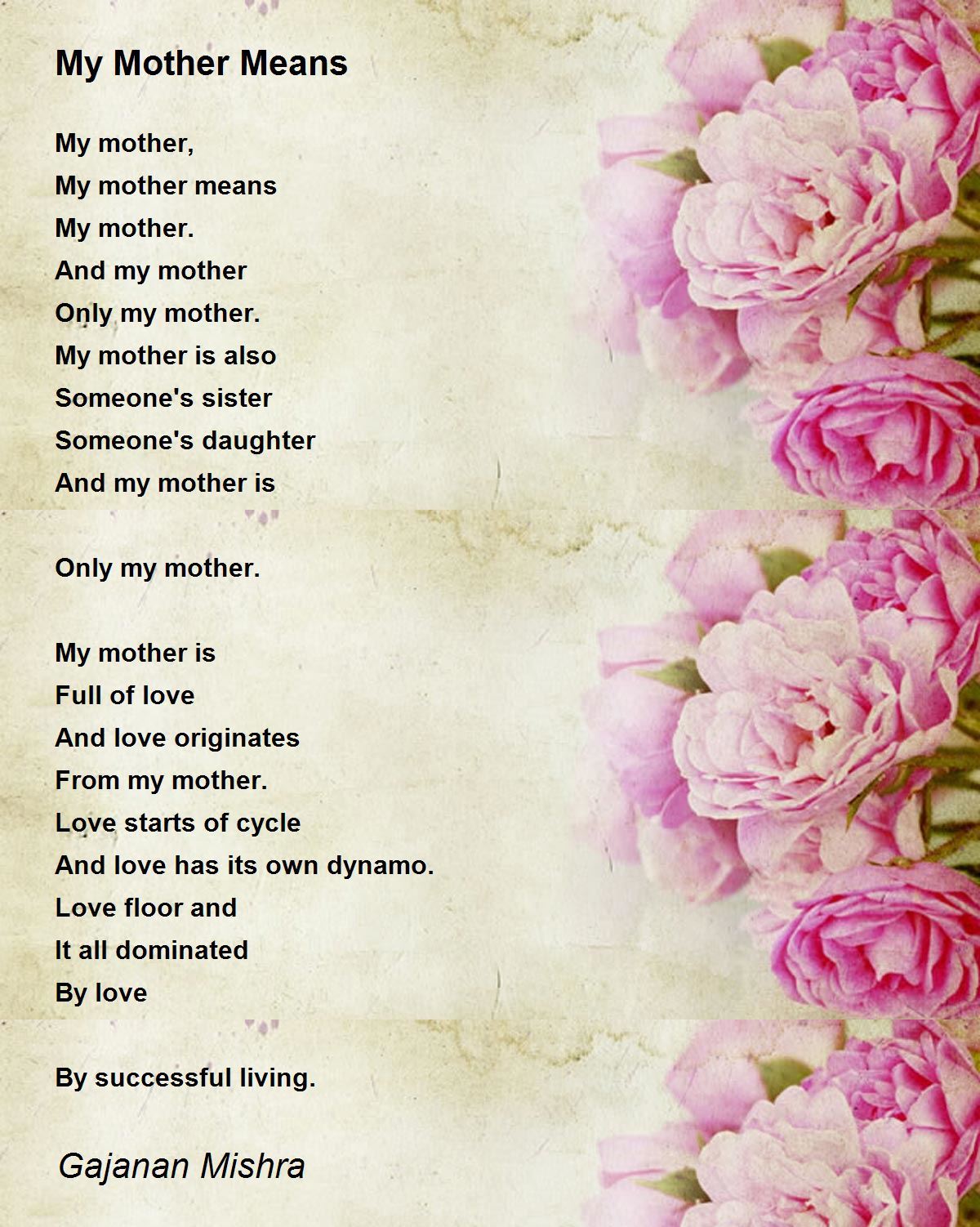 My Mother Means

My mother,
My mother means
My mother.
And my mother
Only my mother.
My mother is also
Someone's sister
Someone's daughter
And my mother is

Only my mother.

My mother is
Full of love
And love originates
From my mother.
Love starts of cycle
And love has its own dynamo.
Love floor and
It all dominated
By love

By successful living.

Gajanan Mishra